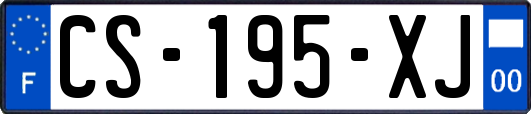 F
CS-195-XJ
00